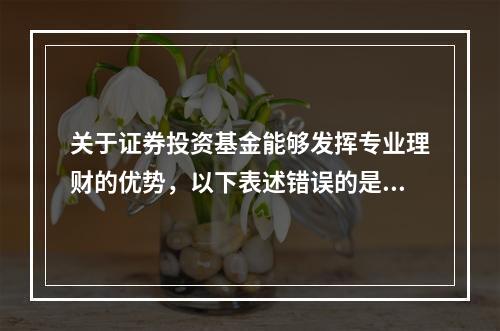 关于证券投资基金能够发挥专业理财的优势，以下表述错误的是...